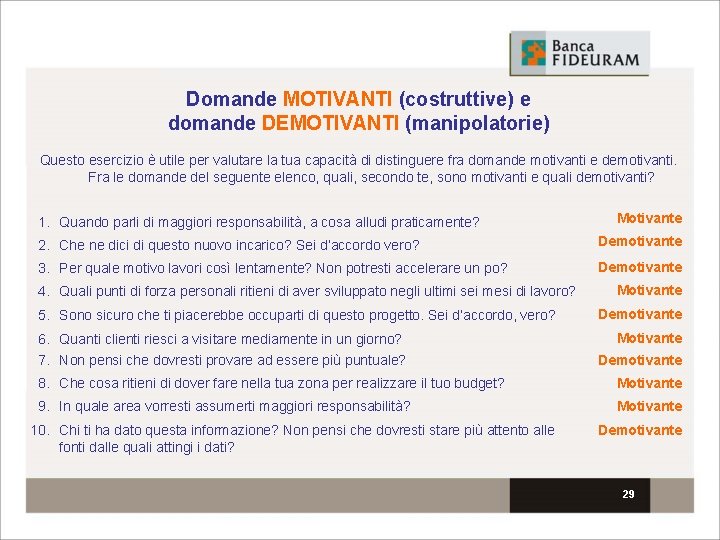 Banca FIDEURAM

Domande MOTIVANTI (costruttive) e domande DEMOTIVANTI (manipolatorie)

Questo esercizio è utile per valutare la tua capacità di distinguere fra domande motivanti e demotivanti. Fra le domande del seguente elenco, quali, secondo te, sono motivanti e quali demotivanti?

1. Quando parli di maggiori responsabilità, a cosa alludi praticamente? Motivante
2. Che ne dici di questo nuovo incarico? Sei d'accordo vero? Demotivante
3. Per quale motivo lavori così lentamente? Non potresti accelerare un po? Demotivante
4. Quali punti di forza personali ritieni di aver sviluppato negli ultimi sei mesi di lavoro? Motivante
5. Sono sicuro che ti piacerebbe occuparti di questo progetto. Sei d'accordo, vero? Demotivante
6. Quanti clienti riesci a visitare mediamente in un giorno? Motivante
7. Non pensi che dovresti provare ad essere più puntuale? Demotivante
8. Che cosa ritieni di dover fare nella tua zona per realizzare il tuo budget? Motivante
9. In quale area vorresti assumerti maggiori responsabilità? Motivante
10. Chi ti ha dato questa informazione? Non pensi che dovresti stare più attento alle fonti dalle quali attingi i dati? Demotivante

29